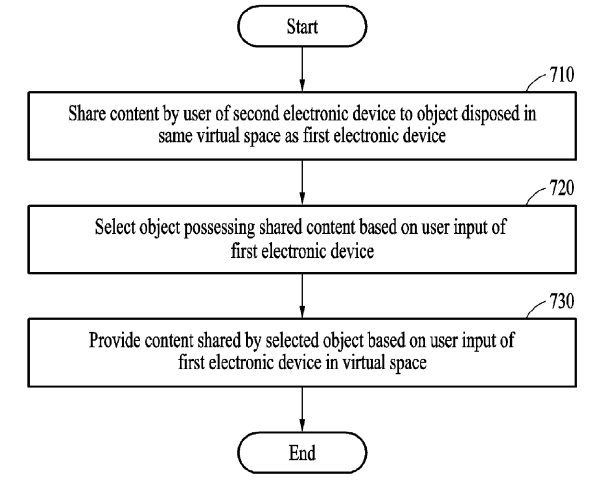 Start

710

Share content by user of second electronic device to object disposed in same virtual space as first electronic device

720

Select object possessing shared content based on user input of first electronic device

730

Provide content shared by selected object based on user input of first electronic device in virtual space

End